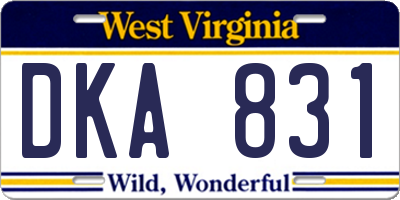 West Virginia

DKA 831

Wild, Wonderful